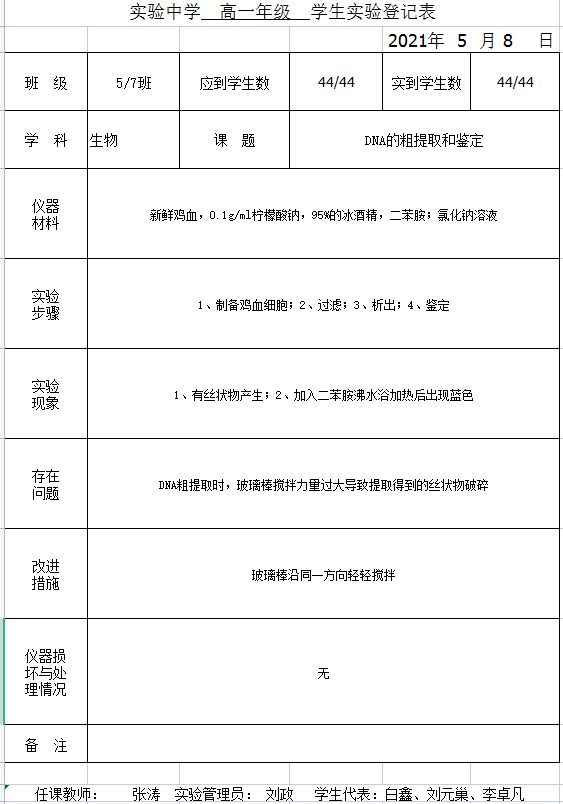 实验中学 高一年级 学生实验登记表

2021年 5 月 8 日

| 班 级 | 5/7班 | 应到学生数 | 44/44 | 实到学生数 | 44/44 |
|---|---|---|---|---|---|
| 学 科 | 生物 | 课 题 | DNA的粗提取和鉴定 | | |
| 仪器材料 | 新鲜鸡血，0.1g/ml柠檬酸钠，95%的冰酒精，二苯胺；氯化钠溶液 | | | | |
| 实验步骤 | 1、制备鸡血细胞；2、过滤；3、析出；4、鉴定 | | | | |
| 实验现象 | 1、有丝状物产生；2、加入二苯胺沸水浴加热后出现蓝色 | | | | |
| 存在问题 | DNA粗提取时，玻璃棒搅拌力量过大导致提取得到的丝状物破碎 | | | | |
| 改进措施 | 玻璃棒沿同一方向轻轻搅拌 | | | | |
| 仪器损坏与处理情况 | 无 | | | | |
| 备 注 | | | | | |

任课教师： 张涛 实验管理员： 刘政 学生代表：白鑫、刘元巢、李卓凡